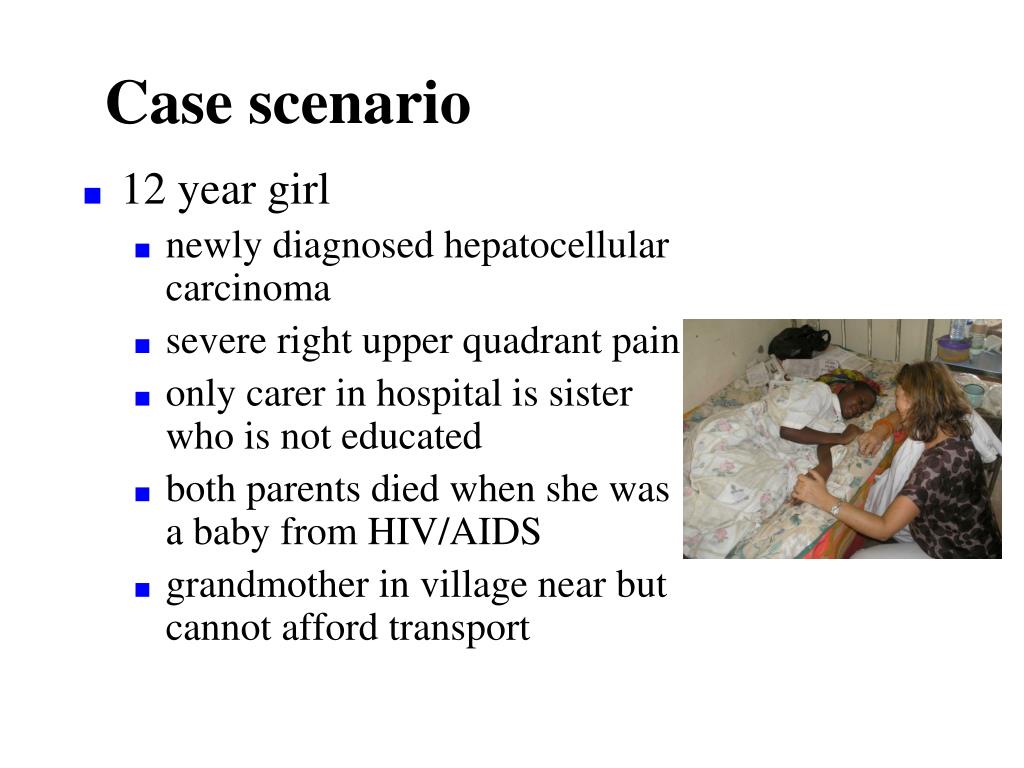 Case scenario

- 12 year girl
  - newly diagnosed hepatocellular carcinoma
  - severe right upper quadrant pain
  - only carer in hospital is sister who is not educated
  - both parents died when she was a baby from HIV/AIDS
  - grandmother in village near but cannot afford transport